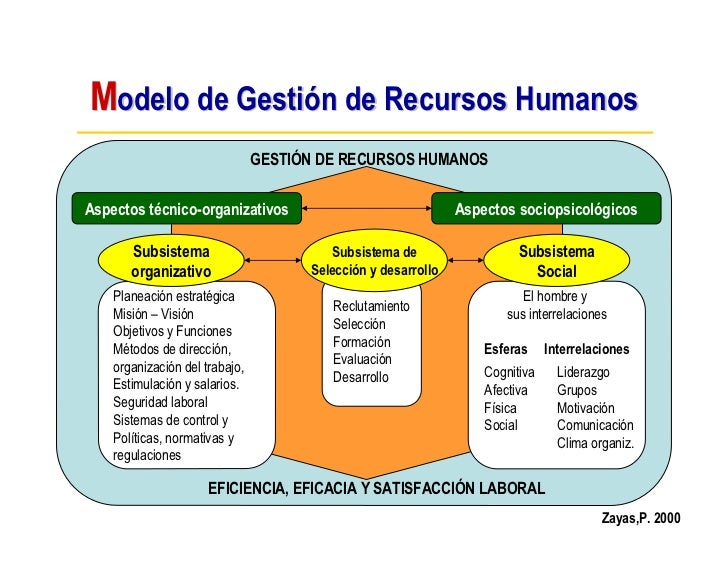 Modelo de Gestión de Recursos Humanos

GESTIÓN DE RECURSOS HUMANOS

Aspectos técnico-organizativos

Aspectos sociopsicológicos

Subsistema organizativo

Subsistema de Selección y desarrollo

Subsistema Social

Planeación estratégica
Misión – Visión
Objetivos y Funciones
Métodos de dirección, organización del trabajo,
Estimulación y salarios.
Seguridad laboral
Sistemas de control y
Políticas, normativas y regulaciones

Reclutamiento
Selección
Formación
Evaluación
Desarrollo

El hombre y sus interrelaciones

| Esferas | Interrelaciones |
|---|---|
| Cognitiva | Liderazgo |
| Afectiva | Grupos |
| Física | Motivación |
| Social | Comunicación |
| | Clima organiz. |

EFICIENCIA, EFICACIA Y SATISFACCIÓN LABORAL

Zayas,P. 2000